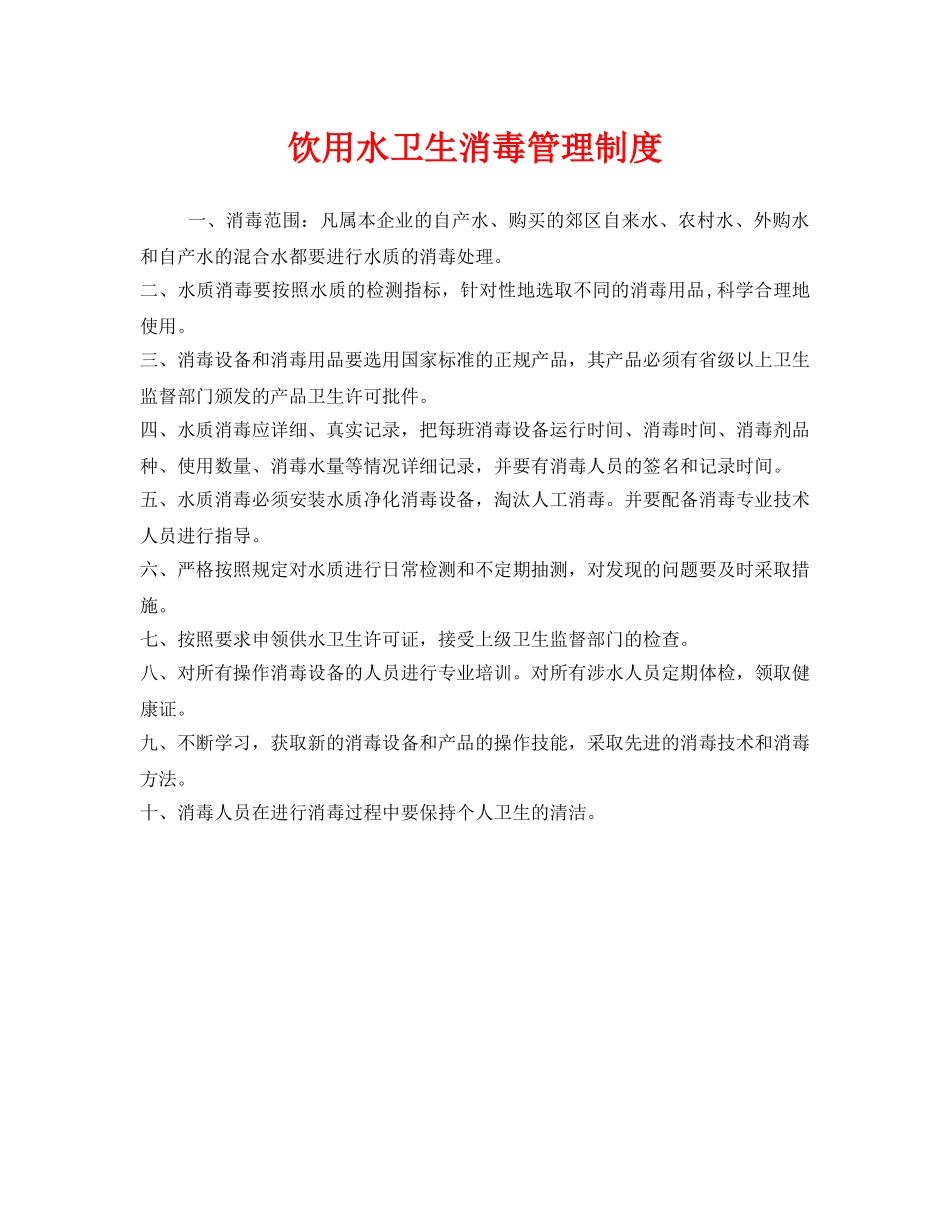 饮用水卫生消毒管理制度

一、消毒范围：凡属本企业的自产水、购买的郊区自来水、农村水、外购水和自产水的混合水都要进行水质的消毒处理。

二、水质消毒要按照水质的检测指标，针对性地选取不同的消毒用品,科学合理地使用。

三、消毒设备和消毒用品要选用国家标准的正规产品，其产品必须有省级以上卫生监督部门颁发的产品卫生许可批件。

四、水质消毒应详细、真实记录，把每班消毒设备运行时间、消毒时间、消毒剂品种、使用数量、消毒水量等情况详细记录，并要有消毒人员的签名和记录时间。

五、水质消毒必须安装水质净化消毒设备，淘汰人工消毒。并要配备消毒专业技术人员进行指导。

六、严格按照规定对水质进行日常检测和不定期抽测，对发现的问题要及时采取措施。

七、按照要求申领供水卫生许可证，接受上级卫生监督部门的检查。

八、对所有操作消毒设备的人员进行专业培训。对所有涉水人员定期体检，领取健康证。

九、不断学习，获取新的消毒设备和产品的操作技能，采取先进的消毒技术和消毒方法。

十、消毒人员在进行消毒过程中要保持个人卫生的清洁。